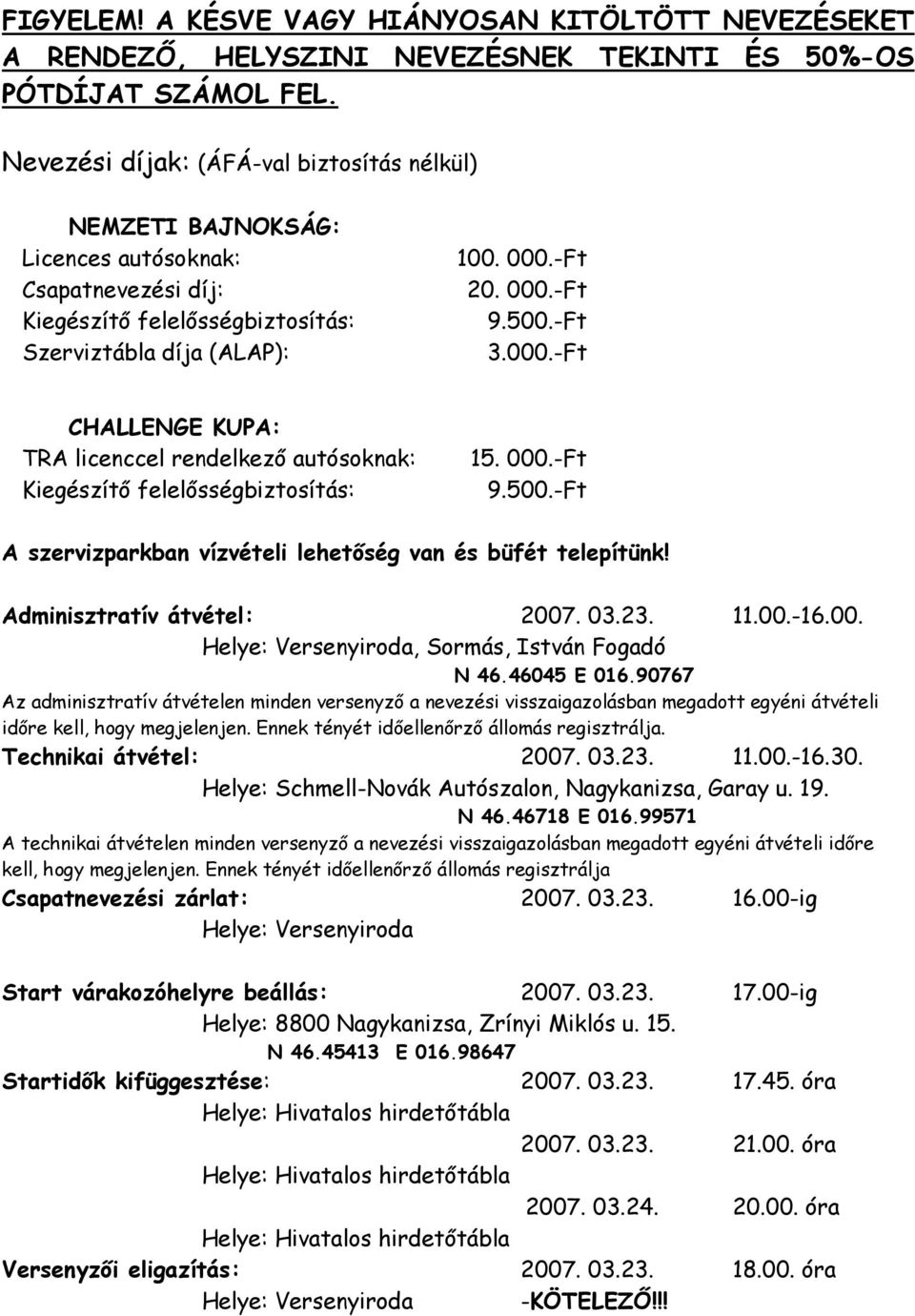 FIGYELEM! A KÉSVE VAGY HIÁNYOSAN KITÖLTÖTT NEVEZÉSEKET A RENDEZŐ, HELYSZINI NEVEZÉSNEK TEKINTI ÉS 50%-OS PÓTDÍJAT SZÁMOL FEL.

Nevezési díjak: (ÁFÁ-val biztosítás nélkül)

NEMZETI BAJNOKSÁG:
Licences autósoknak: 100. 000.-Ft
Csapatnevezési díj: 20. 000.-Ft
Kiegészítő felelősségbiztosítás: 9.500.-Ft
Szerviztábla díja (ALAP): 3.000.-Ft

CHALLENGE KUPA:
TRA licenccel rendelkező autósoknak: 15. 000.-Ft
Kiegészítő felelősségbiztosítás: 9.500.-Ft

A szervizparkban vízvételi lehetőség van és büfét telepítünk!

Adminisztratív átvétel: 2007. 03.23. 11.00.-16.00.
Helye: Versenyiroda, Sormás, István Fogadó
N 46.46045 E 016.90767
Az adminisztratív átvételen minden versenyző a nevezési visszaigazolásban megadott egyéni átvételi időre kell, hogy megjelenjen. Ennek tényét időellenőrző állomás regisztrálja.
Technikai átvétel: 2007. 03.23. 11.00.-16.30.
Helye: Schmell-Novák Autószalon, Nagykanizsa, Garay u. 19.
N 46.46718 E 016.99571
A technikai átvételen minden versenyző a nevezési visszaigazolásban megadott egyéni átvételi időre kell, hogy megjelenjen. Ennek tényét időellenőrző állomás regisztrálja
Csapatnevezési zárlat: 2007. 03.23. 16.00-ig
Helye: Versenyiroda

Start várakozóhelyre beállás: 2007. 03.23. 17.00-ig
Helye: 8800 Nagykanizsa, Zrínyi Miklós u. 15.
N 46.45413 E 016.98647
Startidők kifüggesztése: 2007. 03.23. 17.45. óra
Helye: Hivatalos hirdetőtábla
2007. 03.23. 21.00. óra
Helye: Hivatalos hirdetőtábla
2007. 03.24. 20.00. óra
Helye: Hivatalos hirdetőtábla
Versenyzői eligazítás: 2007. 03.23. 18.00. óra
Helye: Versenyiroda -KÖTELEZŐ!!!